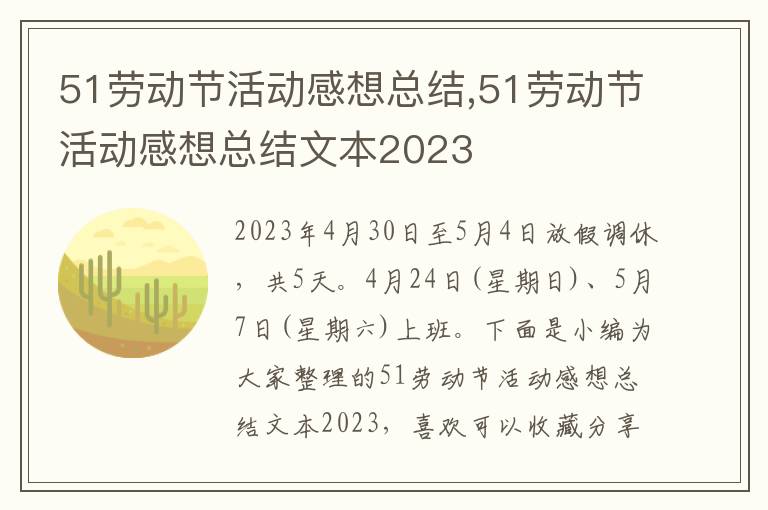 51劳动节活动感想总结,51劳动节活动感想总结文本2023

2023年4月30日至5月4日放假调休，共5天。4月24日(星期日)、5月7日(星期六)上班。下面是小编为大家整理的51劳动节活动感想总结文本2023，喜欢可以收藏分享